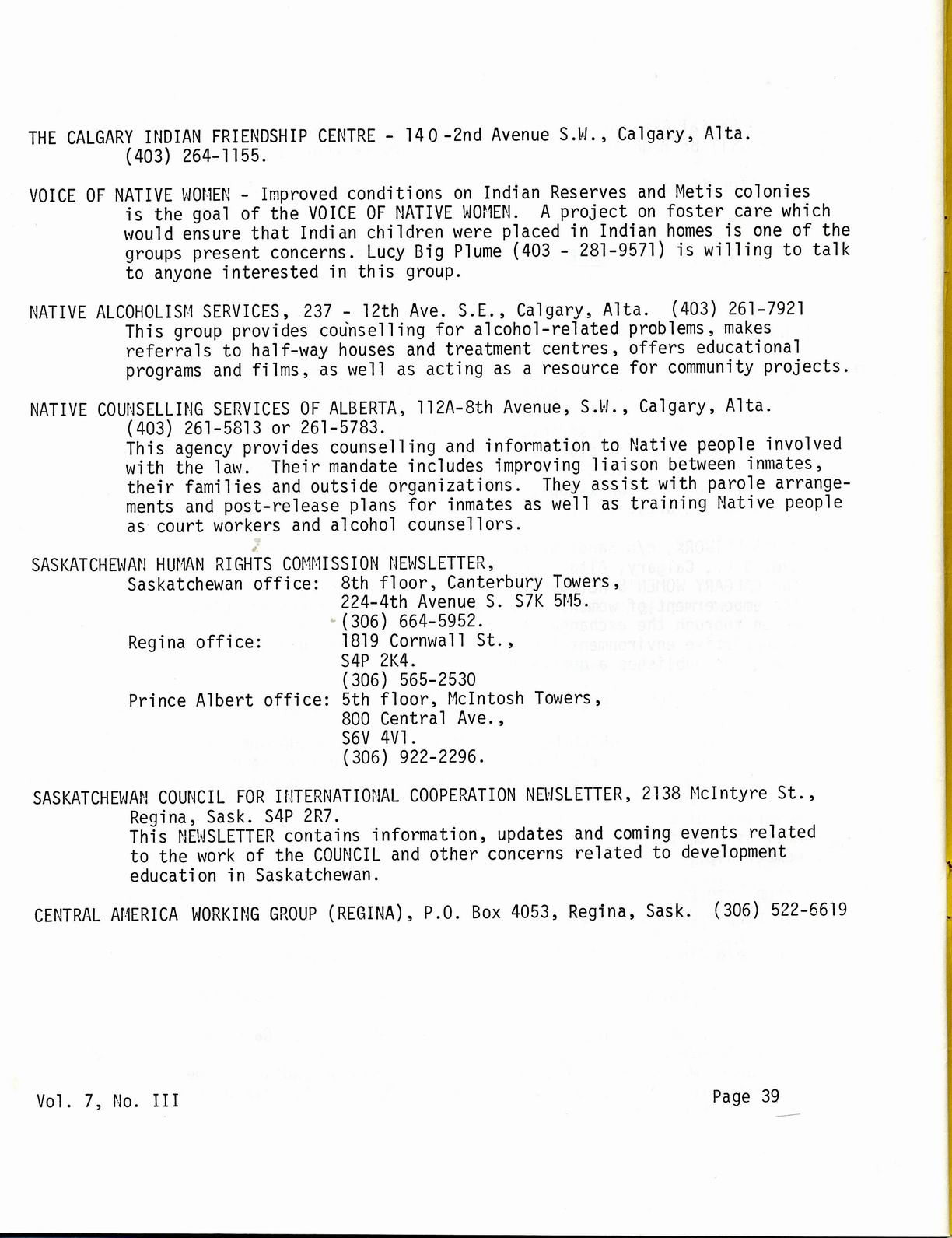 THE CALGARY INDIAN FRIENDSHIP CENTRE - 140-2nd Avenue S.W., Calgary, Alta. (403) 264-1155.

VOICE OF NATIVE WOMEN - Improved conditions on Indian Reserves and Metis colonies is the goal of the VOICE OF NATIVE WOMEN. A project on foster care which would ensure that Indian children were placed in Indian homes is one of the groups present concerns. Lucy Big Plume (403 - 281-9571) is willing to talk to anyone interested in this group.

NATIVE ALCOHOLISM SERVICES, 237 - 12th Ave. S.E., Calgary, Alta. (403) 261-7921
This group provides counselling for alcohol-related problems, makes referrals to half-way houses and treatment centres, offers educational programs and films, as well as acting as a resource for community projects.

NATIVE COUNSELLING SERVICES OF ALBERTA, 112A-8th Avenue, S.W., Calgary, Alta. (403) 261-5813 or 261-5783.
This agency provides counselling and information to Native people involved with the law. Their mandate includes improving liaison between inmates, their families and outside organizations. They assist with parole arrangements and post-release plans for inmates as well as training Native people as court workers and alcohol counsellors.

SASKATCHEWAN HUMAN RIGHTS COMMISSION NEWSLETTER,
Saskatchewan office: 8th floor, Canterbury Towers, 224-4th Avenue S. S7K 5M5. (306) 664-5952.
Regina office: 1819 Cornwall St., S4P 2K4. (306) 565-2530
Prince Albert office: 5th floor, McIntosh Towers, 800 Central Ave., S6V 4V1. (306) 922-2296.

SASKATCHEWAN COUNCIL FOR INTERNATIONAL COOPERATION NEWSLETTER, 2138 McIntyre St., Regina, Sask. S4P 2R7.
This NEWSLETTER contains information, updates and coming events related to the work of the COUNCIL and other concerns related to development education in Saskatchewan.

CENTRAL AMERICA WORKING GROUP (REGINA), P.O. Box 4053, Regina, Sask. (306) 522-6619

Vol. 7, No. III

Page 39